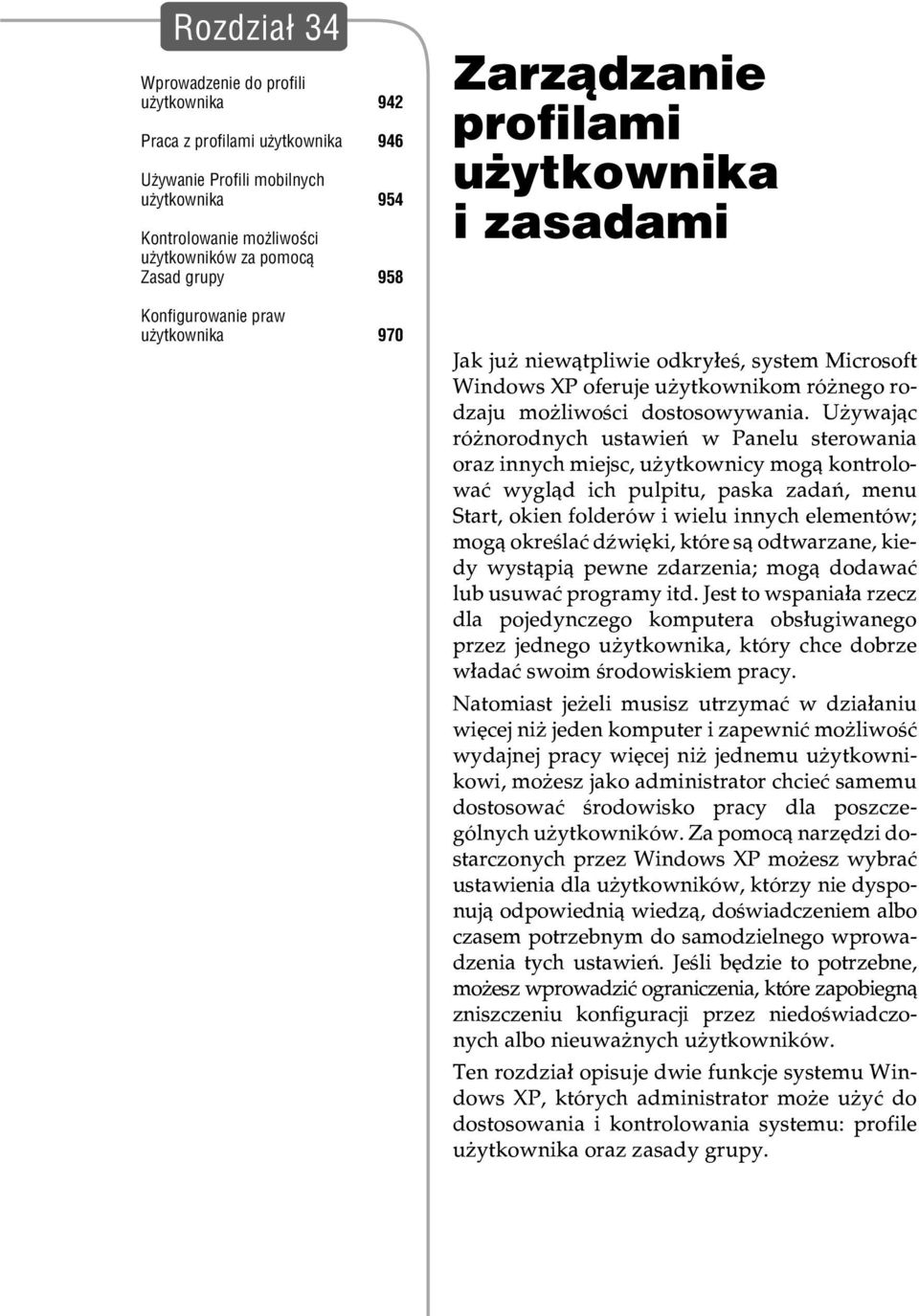 Rozdział 34

Wprowadzenie do profili użytkownika 942

Praca z profilami użytkownika 946

Używanie Profili mobilnych użytkownika 954

Kontrolowanie możliwości użytkowników za pomocą Zasad grupy 958

Konfigurowanie praw użytkownika 970

Zarządzanie profilami użytkownika i zasadami

Jak już niewątpliwie odkryłeś, system Microsoft Windows XP oferuje użytkownikom różnego rodzaju możliwości dostosowywania. Używając różnorodnych ustawień w Panelu sterowania oraz innych miejsc, użytkownicy mogą kontrolować wygląd ich pulpitu, paska zadań, menu Start, okien folderów i wielu innych elementów; mogą określać dźwięki, które są odtwarzane, kiedy wystąpią pewne zdarzenia; mogą dodawać lub usuwać programy itd. Jest to wspaniała rzecz dla pojedynczego komputera obsługiwanego przez jednego użytkownika, który chce dobrze władać swoim środowiskiem pracy.

Natomiast jeżeli musisz utrzymać w działaniu więcej niż jeden komputer i zapewnić możliwość wydajnej pracy więcej niż jednemu użytkownikowi, możesz jako administrator chcieć samemu dostosować środowisko pracy dla poszczególnych użytkowników. Za pomocą narzędzi dostarczonych przez Windows XP możesz wybrać ustawienia dla użytkowników, którzy nie dysponują odpowiednią wiedzą, doświadczeniem albo czasem potrzebnym do samodzielnego wprowadzenia tych ustawień. Jeśli będzie to potrzebne, możesz wprowadzić ograniczenia, które zapobiegną zniszczeniu konfiguracji przez niedoświadczonych albo nieuważnych użytkowników.

Ten rozdział opisuje dwie funkcje systemu Windows XP, których administrator może użyć do dostosowania i kontrolowania systemu: profile użytkownika oraz zasady grupy.